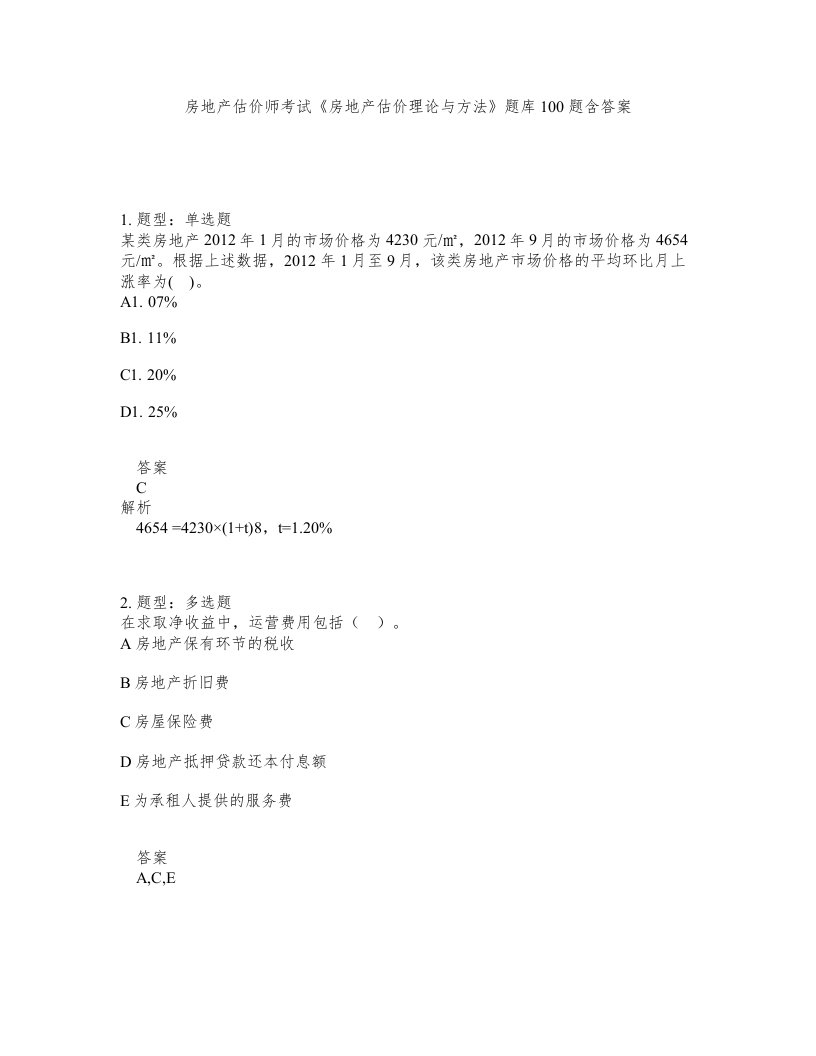 房地产估价师考试《房地产估价理论与方法》题库100题含答案

1. 题型：单选题
某类房地产2012年1月的市场价格为4230元/㎡，2012年9月的市场价格为4654元/㎡。根据上述数据，2012年1月至9月，该类房地产市场价格的平均环比月上涨率为( )。
A1. 07%

B1. 11%

C1. 20%

D1. 25%

答案
C
解析
4654 =4230×(1+t)8，t=1.20%

2. 题型：多选题
在求取净收益中，运营费用包括（ ）。
A 房地产保有环节的税收

B 房地产折旧费

C 房屋保险费

D 房地产抵押贷款还本付息额

E 为承租人提供的服务费

答案
A,C,E